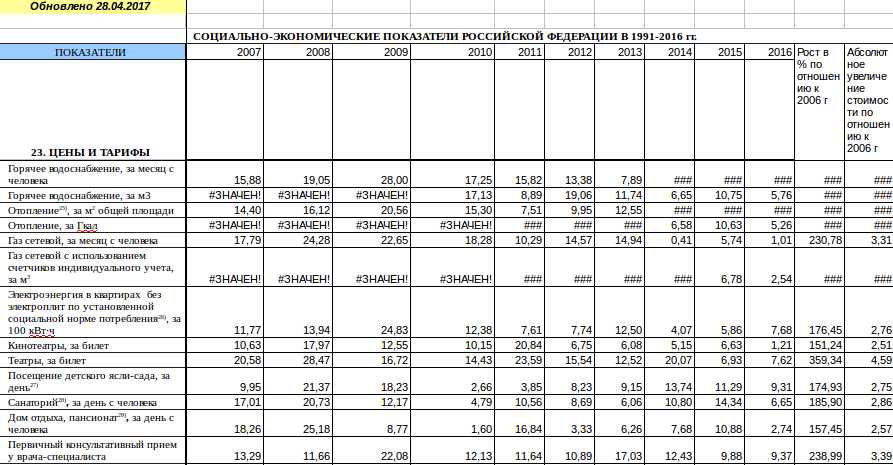 Обновлено 28.04.2017

СОЦИАЛЬНО-ЭКОНОМИЧЕСКИЕ ПОКАЗАТЕЛИ РОССИЙСКОЙ ФЕДЕРАЦИИ В 1991-2016 гг.

| ПОКАЗАТЕЛИ | 2007 | 2008 | 2009 | 2010 | 2011 | 2012 | 2013 | 2014 | 2015 | 2016 | Рост в % по отношению к 2006 г | Абсолютное увеличение стоимости по отношению к 2006 г |
|---|---|---|---|---|---|---|---|---|---|---|---|---|
| 23. ЦЕНЫ И ТАРИФЫ | | | | | | | | | | | | |
| Горячее водоснабжение, за месяц с человека | 15,88 | 19,05 | 28,00 | 17,25 | 15,82 | 13,38 | 7,89 | ### | ### | ### | ### | ### |
| Горячее водоснабжение, за м3 | #ЗНАЧЕН! | #ЗНАЧЕН! | #ЗНАЧЕН! | 17,13 | 8,89 | 19,06 | 11,74 | 6,65 | 10,75 | 5,76 | ### | ### |
| Отопление$^{25)}$, за м$^2$ общей площади | 14,40 | 16,12 | 20,56 | 15,30 | 7,51 | 9,95 | 12,55 | ### | ### | ### | ### | ### |
| Отопление, за Гкал | #ЗНАЧЕН! | #ЗНАЧЕН! | #ЗНАЧЕН! | #ЗНАЧЕН! | ### | ### | ### | 6,58 | 10,63 | 5,26 | ### | ### |
| Газ сетевой, за месяц с человека | 17,79 | 24,28 | 22,65 | 18,28 | 10,29 | 14,57 | 14,94 | 0,41 | 5,74 | 1,01 | 230,78 | 3,31 |
| Газ сетевой с использованием счетчиков индивидуального учета, за м$^3$ | #ЗНАЧЕН! | #ЗНАЧЕН! | #ЗНАЧЕН! | #ЗНАЧЕН! | ### | ### | ### | ### | 6,78 | 2,54 | ### | ### |
| Электроэнергия в квартирах без электроплит по установленной социальной норме потребления$^{26)}$, за 100 кВт·ч | 11,77 | 13,94 | 24,83 | 12,38 | 7,61 | 7,74 | 12,50 | 4,07 | 5,86 | 7,68 | 176,45 | 2,76 |
| Кинотеатры, за билет | 10,63 | 17,97 | 12,55 | 10,15 | 20,84 | 6,75 | 6,08 | 5,15 | 6,63 | 1,21 | 151,24 | 2,51 |
| Театры, за билет | 20,58 | 28,47 | 16,72 | 14,43 | 23,59 | 15,54 | 12,52 | 20,07 | 6,93 | 7,62 | 359,34 | 4,59 |
| Посещение детского ясли-сада, за день$^{27)}$ | 9,95 | 21,37 | 18,23 | 2,66 | 3,85 | 8,23 | 9,15 | 13,74 | 11,29 | 9,31 | 174,93 | 2,75 |
| Санаторий$^{28)}$, за день с человека | 17,01 | 20,73 | 12,17 | 4,79 | 10,56 | 8,69 | 6,06 | 10,80 | 14,34 | 6,65 | 185,90 | 2,86 |
| Дом отдыха, пансионат$^{29)}$, за день с человека | 18,26 | 25,18 | 8,77 | 1,60 | 16,84 | 3,33 | 6,26 | 7,68 | 10,88 | 2,74 | 157,45 | 2,57 |
| Первичный консультативный прием у врача-специалиста | 13,29 | 11,66 | 22,08 | 12,13 | 11,64 | 10,89 | 17,03 | 12,43 | 9,88 | 9,37 | 238,99 | 3,39 |